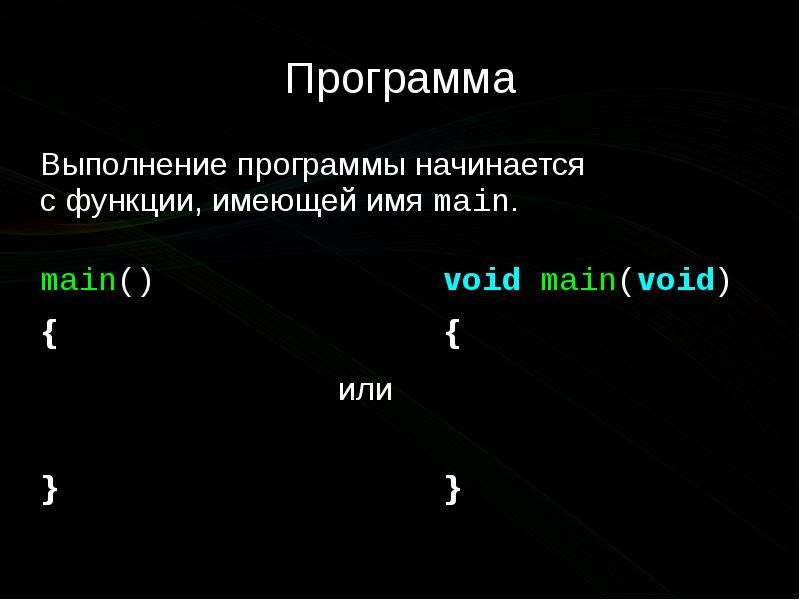 Программа

Выполнение программы начинается с функции, имеющей имя main.

main()
{

}

или

void main(void)
{

}